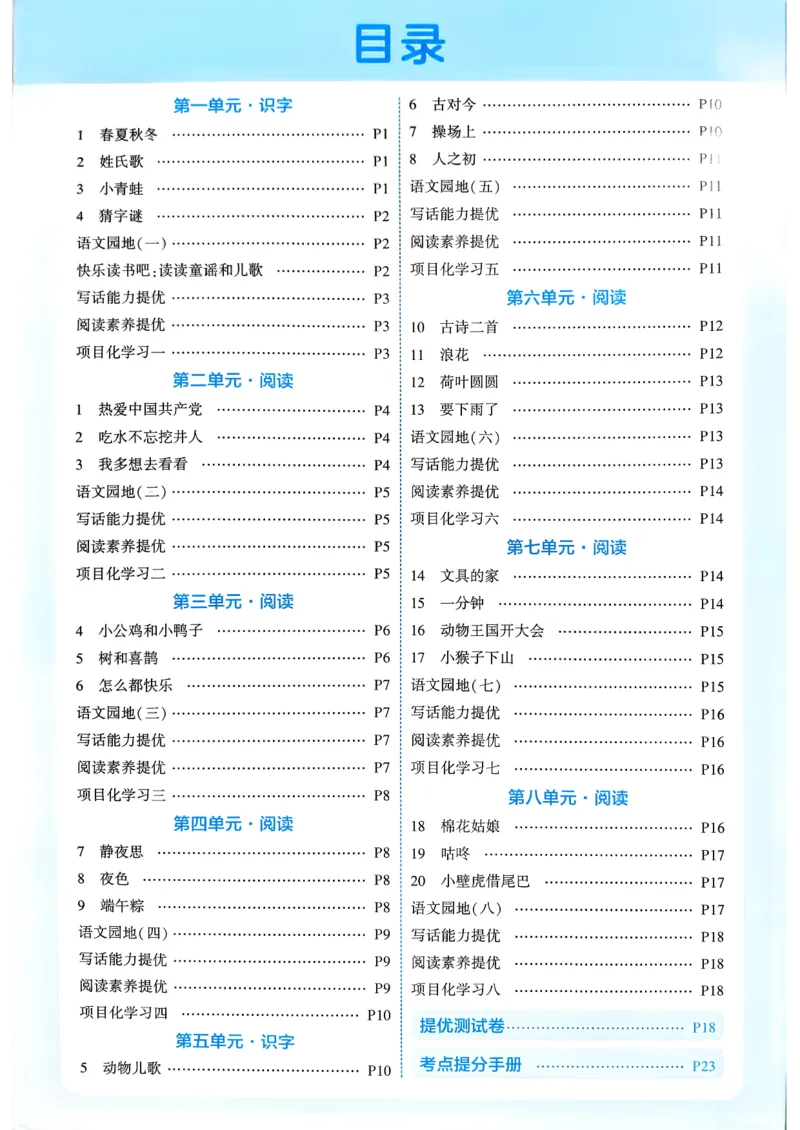 目录

第一单元·识字

1 春夏秋冬 P1

2 姓氏歌 P1

3 小青蛙 P1

4 猜字谜 P2

语文园地(一) P2

快乐读书吧:读读童谣和儿歌 P2

写话能力提优 P3

阅读素养提优 P3

项目化学习一 P3

第二单元·阅读

1 热爱中国共产党 P4

2 吃水不忘挖井人 P4

3 我多想去看看 P4

语文园地(二) P5

写话能力提优 P5

阅读素养提优 P5

项目化学习二 P5

第三单元·阅读

4 小公鸡和小鸭子 P6

5 树和喜鹊 P6

6 怎么都快乐 P7

语文园地(三) P7

写话能力提优 P7

阅读素养提优 P7

项目化学习三 P8

第四单元·阅读

7 静夜思 P8

8 夜色 P8

9 端午粽 P8

语文园地(四) P9

写话能力提优 P9

阅读素养提优 P9

项目化学习四 P10

第五单元·识字

5 动物儿歌 P10

6 古对今 P10

7 操场上 P10

8 人之初 P11

语文园地(五) P11

写话能力提优 P11

阅读素养提优 P11

项目化学习五 P11

第六单元·阅读

10 古诗二首 P12

11 浪花 P12

12 荷叶圆圆 P13

13 要下雨了 P13

语文园地(六) P13

写话能力提优 P13

阅读素养提优 P14

项目化学习六 P14

第七单元·阅读

14 文具的家 P14

15 一分钟 P14

16 动物王国开大会 P15

17 小猴子下山 P15

语文园地(七) P15

写话能力提优 P16

阅读素养提优 P16

项目化学习七 P16

第八单元·阅读

18 棉花姑娘 P16

19 咕咚 P17

20 小壁虎借尾巴 P17

语文园地(八) P17

写话能力提优 P18

阅读素养提优 P18

项目化学习八 P18

提优测试卷 P18

考点提分手册 P23